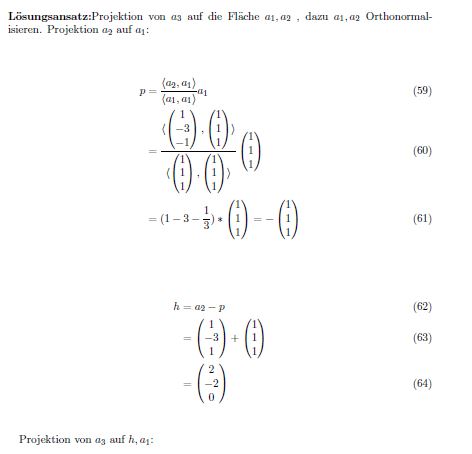 **Lösungsansatz:**Projektion von $a_3$ auf die Fläche $a_1, a_2$ , dazu $a_1, a_2$ Orthonormalisieren. Projektion $a_2$ auf $a_1$:

$p = \frac{\langle a_2, a_1 \rangle}{\langle a_1, a_1 \rangle} a_1$ (59)

$= \frac{\langle \begin{pmatrix} 1 \\ -3 \\ -1 \end{pmatrix}, \begin{pmatrix} 1 \\ 1 \\ 1 \end{pmatrix} \rangle}{\langle \begin{pmatrix} 1 \\ 1 \\ 1 \end{pmatrix}, \begin{pmatrix} 1 \\ 1 \\ 1 \end{pmatrix} \rangle} \begin{pmatrix} 1 \\ 1 \\ 1 \end{pmatrix}$ (60)

$= (1 - 3 - \frac{1}{3}) * \begin{pmatrix} 1 \\ 1 \\ 1 \end{pmatrix} = - \begin{pmatrix} 1 \\ 1 \\ 1 \end{pmatrix}$ (61)

$h = a_2 - p$ (62)

$= \begin{pmatrix} 1 \\ -3 \\ 1 \end{pmatrix} + \begin{pmatrix} 1 \\ 1 \\ 1 \end{pmatrix}$ (63)

$= \begin{pmatrix} 2 \\ -2 \\ 0 \end{pmatrix}$ (64)

Projektion von $a_3$ auf $h, a_1$: